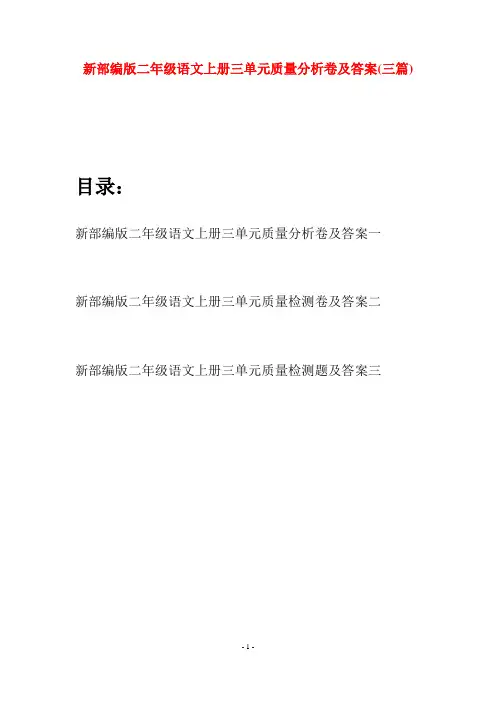 新部编版二年级语文上册三单元质量分析卷及答案(三篇)

目录：

新部编版二年级语文上册三单元质量分析卷及答案一

新部编版二年级语文上册三单元质量检测卷及答案二

新部编版二年级语文上册三单元质量检测题及答案三

- 1 -